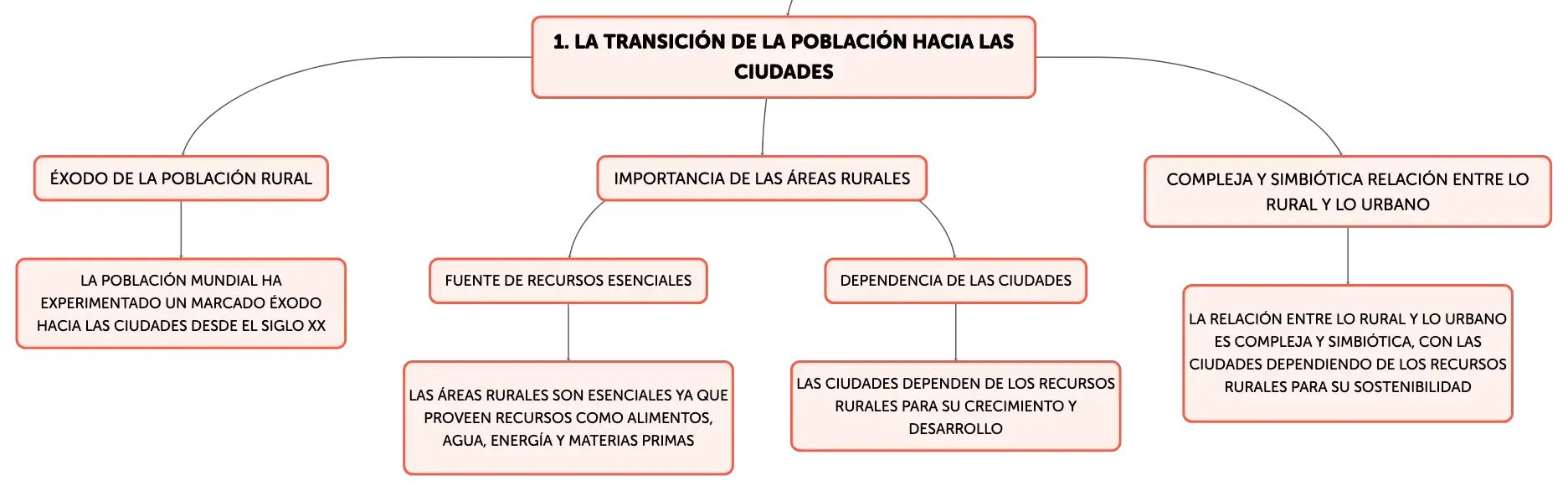 1. LA TRANSICIÓN DE LA POBLACIÓN HACIA LAS CIUDADES

ÉXODO DE LA POBLACIÓN RURAL

LA POBLACIÓN MUNDIAL HA EXPERIMENTADO UN MARCADO ÉXODO HACIA LAS CIUDADES DESDE EL SIGLO XX

IMPORTANCIA DE LAS ÁREAS RURALES

FUENTE DE RECURSOS ESENCIALES

LAS ÁREAS RURALES SON ESENCIALES YA QUE PROVEEN RECURSOS COMO ALIMENTOS, AGUA, ENERGÍA Y MATERIAS PRIMAS

DEPENDENCIA DE LAS CIUDADES

LAS CIUDADES DEPENDEN DE LOS RECURSOS RURALES PARA SU CRECIMIENTO Y DESARROLLO

COMPLEJA Y SIMBIÓTICA RELACIÓN ENTRE LO RURAL Y LO URBANO

LA RELACIÓN ENTRE LO RURAL Y LO URBANO ES COMPLEJA Y SIMBIÓTICA, CON LAS CIUDADES DEPENDIENDO DE LOS RECURSOS RURALES PARA SU SOSTENIBILIDAD